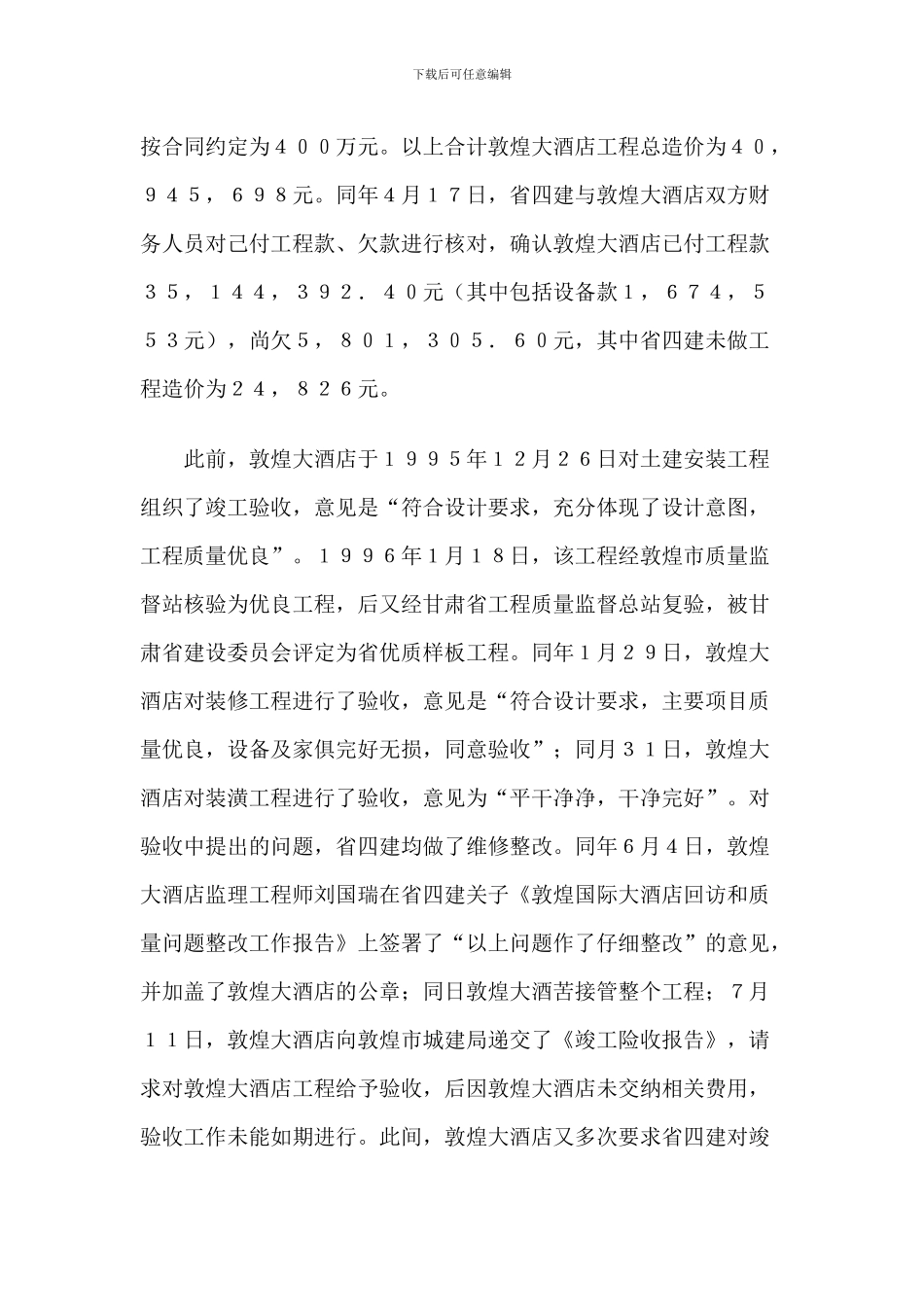 下载后可任意编辑

按合同约定为４００万元。以上合计敦煌大酒店工程总造价为４０，９４５，６９８元。同年4月１７日，省四建与敦煌大酒店双方财务人员对己付工程款、欠款进行核对，确认敦煌大酒店已付工程款３５，１４４，３９２．４０元（其中包括设备款１，６７４，５５３元），尚欠５，８０１，３０５．６０元，其中省四建未做工程造价为２４，８２６元。

此前，敦煌大酒店于１９９５年１２月２６日对土建安装工程组织了竣工验收，意见是“符合设计要求，充分体现了设计意图，工程质量优良”。１９９６年1月１８日，该工程经敦煌市质量监督站核验为优良工程，后又经甘肃省工程质量监督总站复验，被甘肃省建设委员会评定为省优质样板工程。同年１月２９日，敦煌大酒店对装修工程进行了验收，意见是“符合设计要求，主要项目质量优良，设备及家俱完好无损，同意验收”；同月３１日，敦煌大酒店对装潢工程进行了验收，意见为“平干净净，干净完好”。对验收中提出的问题，省四建均做了维修整改。同年６月４日，敦煌大酒店监理工程师刘国瑞在省四建关子《敦煌国际大酒店回访和质量问题整改工作报告》上签署了“以上问题作了仔细整改”的意见，并加盖了敦煌大酒店的公章；同日敦煌大酒苦接管整个工程；７月１１日，敦煌大酒店向敦煌市城建局递交了《竣工险收报告》，请求对敦煌大酒店工程给予验收，后因敦煌大酒店未交纳相关费用，验收工作未能如期进行。此间，敦煌大酒店又多次要求省四建对竣